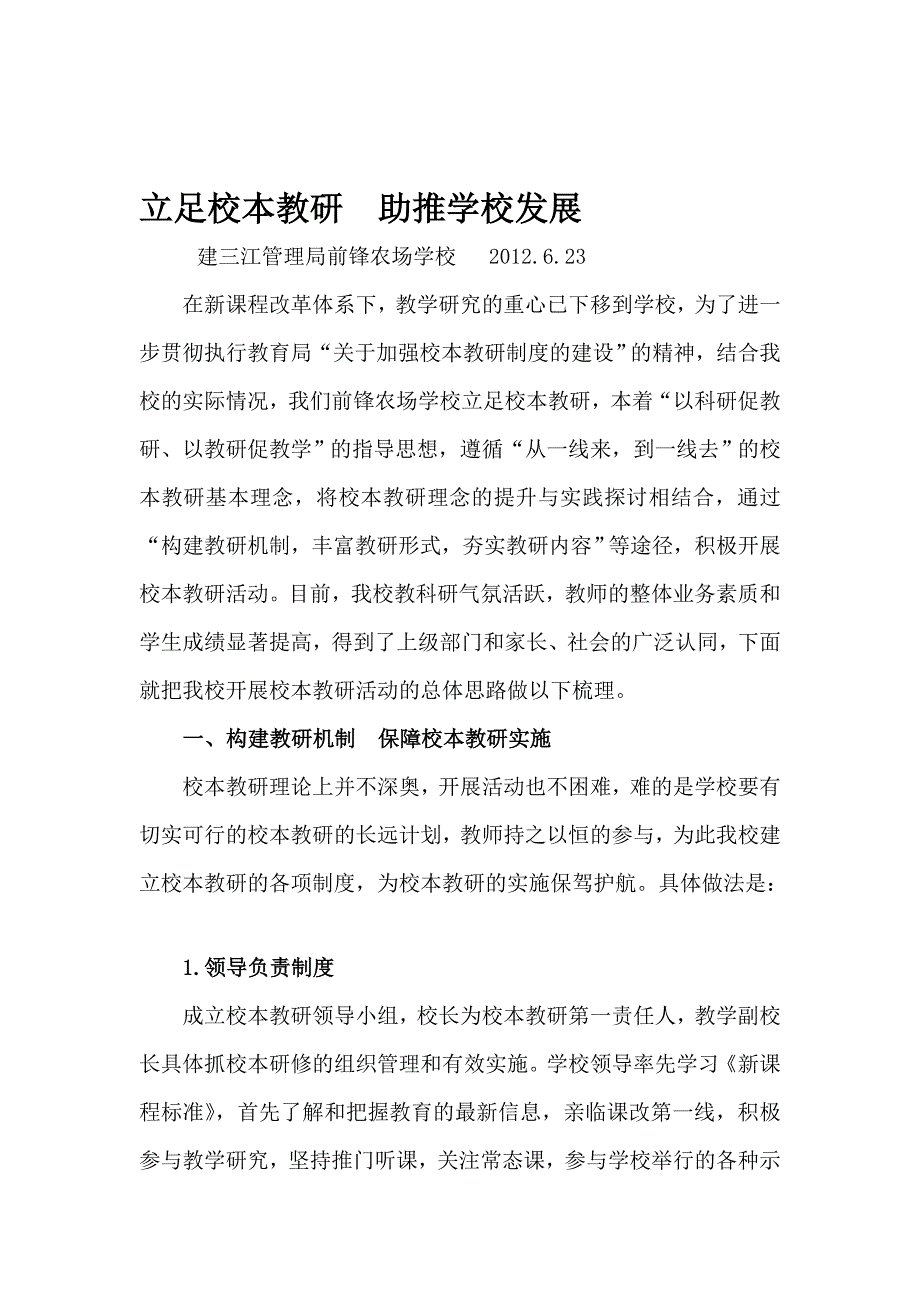 立足校本教研　助推学校发展

建三江管理局前锋农场学校　2012.6.23

在新课程改革体系下，教学研究的重心已下移到学校，为了进一步贯彻执行教育局“关于加强校本教研制度的建设”的精神，结合我校的实际情况，我们前锋农场学校立足校本教研，本着“以科研促教研、以教研促教学”的指导思想，遵循“从一线来，到一线去”的校本教研基本理念，将校本教研理念的提升与实践探讨相结合，通过“构建教研机制，丰富教研形式，夯实教研内容”等途径，积极开展校本教研活动。目前，我校教科研气氛活跃，教师的整体业务素质和学生成绩显著提高，得到了上级部门和家长、社会的广泛认同，下面就把我校开展校本教研活动的总体思路做以下梳理。

一、构建教研机制　保障校本教研实施

校本教研理论上并不深奥，开展活动也不困难，难的是学校要有切实可行的校本教研的长远计划，教师持之以恒的参与，为此我校建立校本教研的各项制度，为校本教研的实施保驾护航。具体做法是：

1.领导负责制度

成立校本教研领导小组，校长为校本教研第一责任人，教学副校长具体抓校本研修的组织管理和有效实施。学校领导率先学习《新课程标准》，首先了解和把握教育的最新信息，亲临课改第一线，积极参与教学研究，坚持推门听课，关注常态课，参与学校举行的各种示